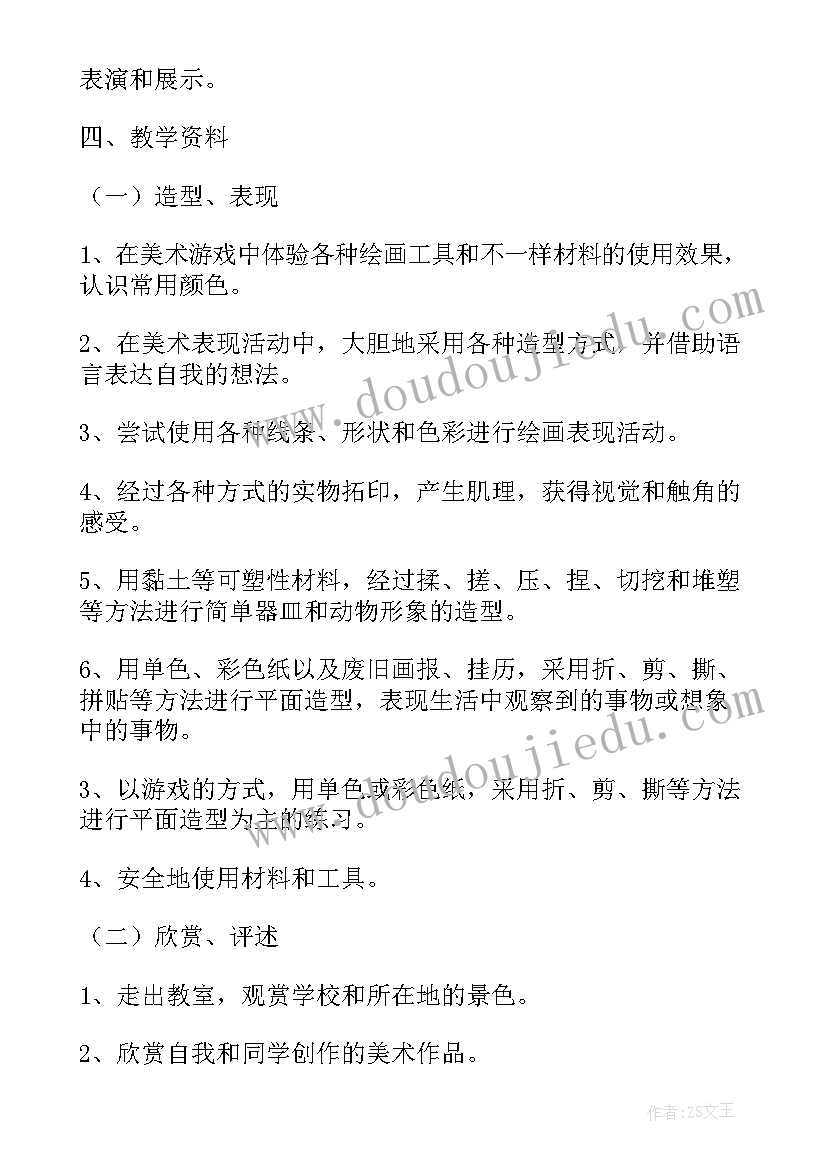 表演和展示。

四、教学资料

（一）造型、表现

1、在美术游戏中体验各种绘画工具和不一样材料的使用效果，认识常用颜色。

2、在美术表现活动中，大胆地采用各种造型方式，并借助语言表达自我的想法。

3、尝试使用各种线条、形状和色彩进行绘画表现活动。

4、经过各种方式的实物拓印，产生肌理，获得视觉和触角的感受。

5、用黏土等可塑性材料，经过揉、搓、压、捏、切挖和堆塑等方法进行简单器皿和动物形象的造型。

6、用单色、彩色纸以及废旧画报、挂历，采用折、剪、撕、拼贴等方法进行平面造型，表现生活中观察到的事物或想象中的事物。

3、以游戏的方式，用单色或彩色纸，采用折、剪、撕等方法进行平面造型为主的练习。

4、安全地使用材料和工具。

（二）欣赏、评述

1、走出教室，观赏学校和所在地的景色。

2、欣赏自我和同学创作的美术作品。

www.doudoujiedu.com

www.doudoujiedu.com

作者：ZS文王